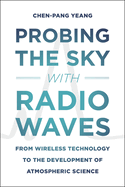 CHEN-PANG YEANG

PROBING THE SKY WITH RADIO WAVES

FROM WIRELESS TECHNOLOGY TO THE DEVELOPMENT OF ATMOSPHERIC SCIENCE